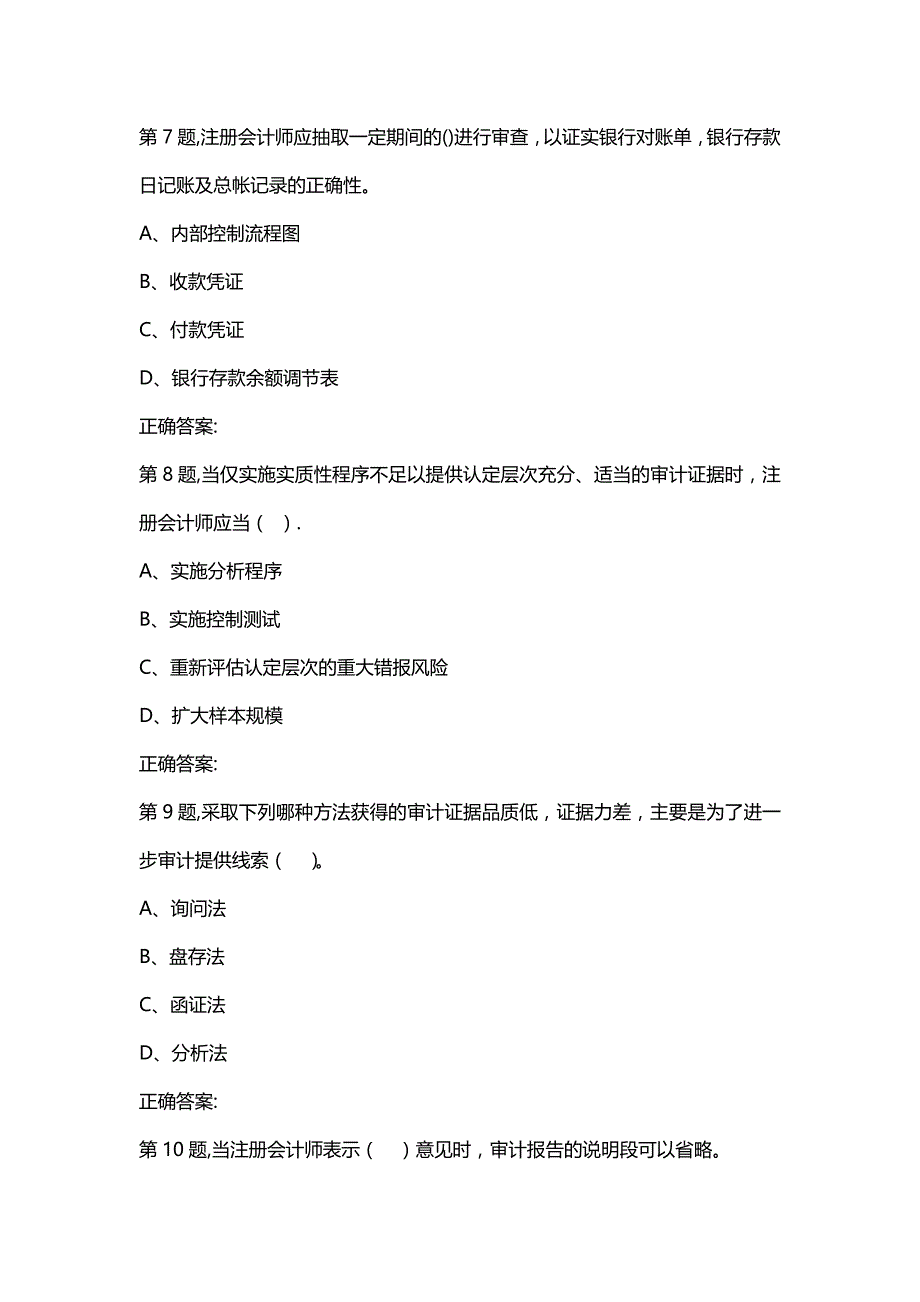 第 7 题,注册会计师应抽取一定期间的()进行审查，以证实银行对账单，银行存款日记账及总帐记录的正确性。

A、内部控制流程图

B、收款凭证

C、付款凭证

D、银行存款余额调节表

正确答案:

第 8 题,当仅实施实质性程序不足以提供认定层次充分、适当的审计证据时，注册会计师应当（ ）.

A、实施分析程序

B、实施控制测试

C、重新评估认定层次的重大错报风险

D、扩大样本规模

正确答案:

第 9 题,采取下列哪种方法获得的审计证据品质低，证据力差，主要是为了进一步审计提供线索（ ）。

A、询问法

B、盘存法

C、函证法

D、分析法

正确答案:

第 10 题,当注册会计师表示（ ）意见时，审计报告的说明段可以省略。